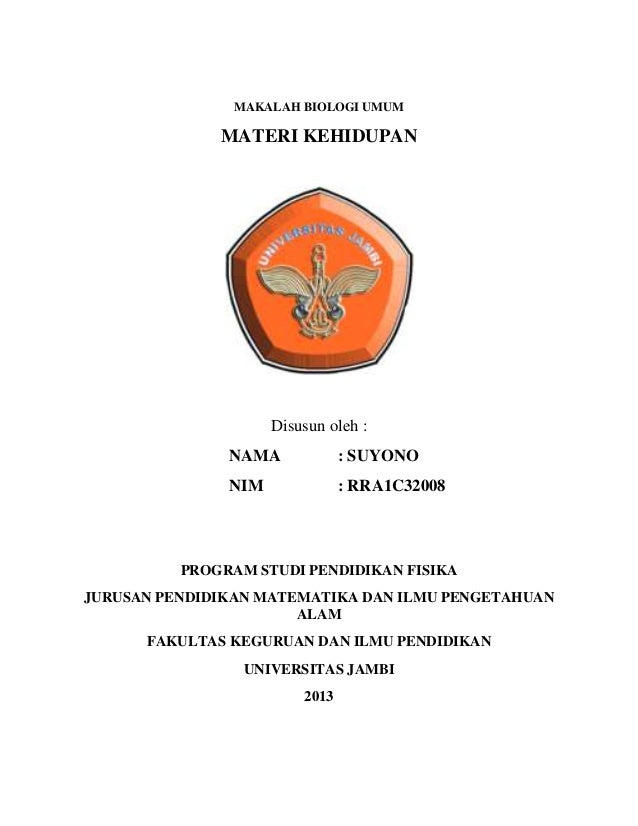 MAKALAH BIOLOGI UMUM

MATERI KEHIDUPAN

UNIVERSITAS JAMBI

Disusun oleh :

NAMA : SUYONO

NIM : RRA1C32008

PROGRAM STUDI PENDIDIKAN FISIKA

JURUSAN PENDIDIKAN MATEMATIKA DAN ILMU PENGETAHUAN ALAM

FAKULTAS KEGURUAN DAN ILMU PENDIDIKAN

UNIVERSITAS JAMBI

2013